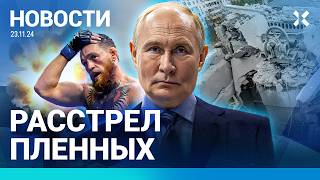 НОВОСТИ
23.11.24

РАССТРЕЛ ПЛЕННЫХ